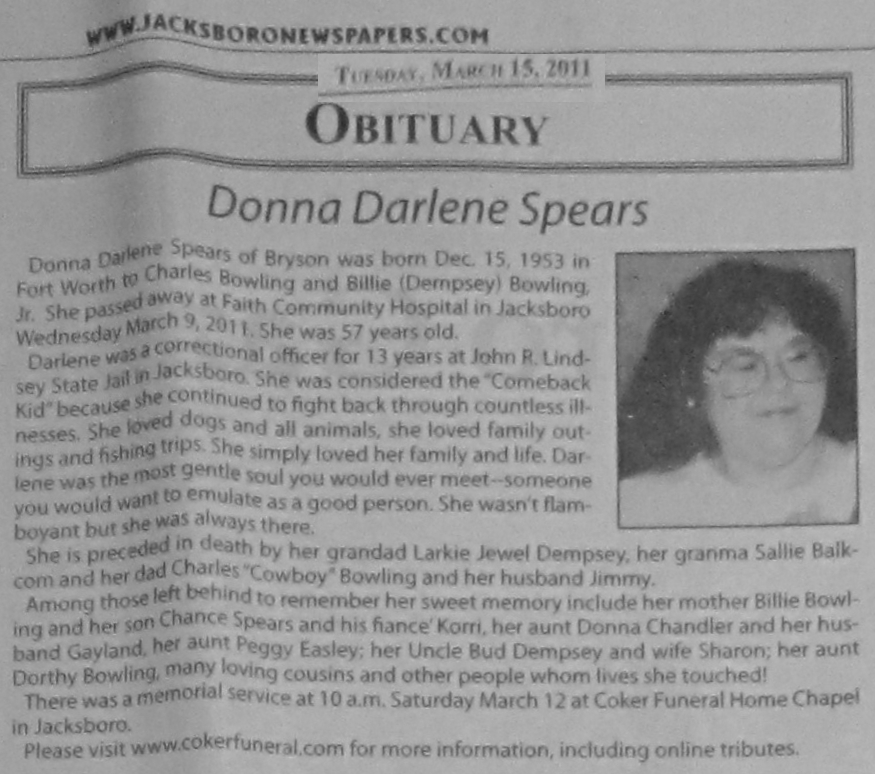 WWW.JACKSBORONEWSPAPERS.COM

TUESDAY, MARCH 15, 2011

OBITUARY

Donna Darlene Spears

Donna Darlene Spears of Bryson was born Dec. 15, 1953 in Fort Worth to Charles Bowling and Billie (Dempsey) Bowling, Jr. She passed away at Faith Community Hospital in Jacksboro Wednesday March 9, 2011. She was 57 years old.

Darlene was a correctional officer for 13 years at John R. Lindsey State Jail in Jacksboro. She was considered the "Comeback Kid" because she continued to fight back through countless illnesses. She loved dogs and all animals, she loved family outings and fishing trips. She simply loved her family and life. Darlene was the most gentle soul you would ever meet--someone you would want to emulate as a good person. She wasn't flamboyant but she was always there.

She is preceded in death by her grandad Larkie Jewel Dempsey, her granma Sallie Balkcom and her dad Charles "Cowboy" Bowling and her husband Jimmy.

Among those left behind to remember her sweet memory include her mother Billie Bowling and her son Chance Spears and his fiance' Korri, her aunt Donna Chandler and her husband Gayland, her aunt Peggy Easley; her Uncle Bud Dempsey and wife Sharon; her aunt Dorthy Bowling, many loving cousins and other people whom lives she touched!

There was a memorial service at 10 a.m. Saturday March 12 at Coker Funeral Home Chapel in Jacksboro.

Please visit www.cokerfuneral.com for more information, including online tributes.